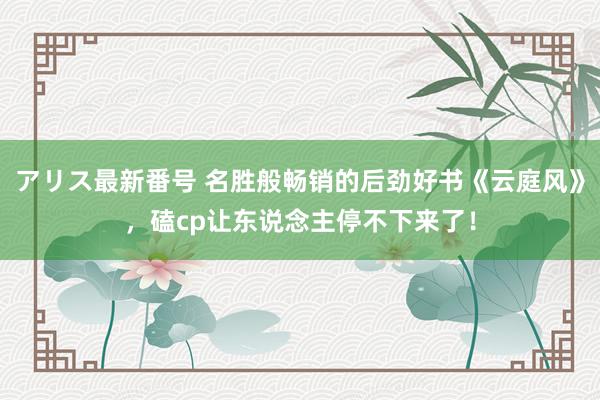 アリス最新番号 名胜般畅销的后劲好书《云庭风》，磕cp让东说念主停不下来了！